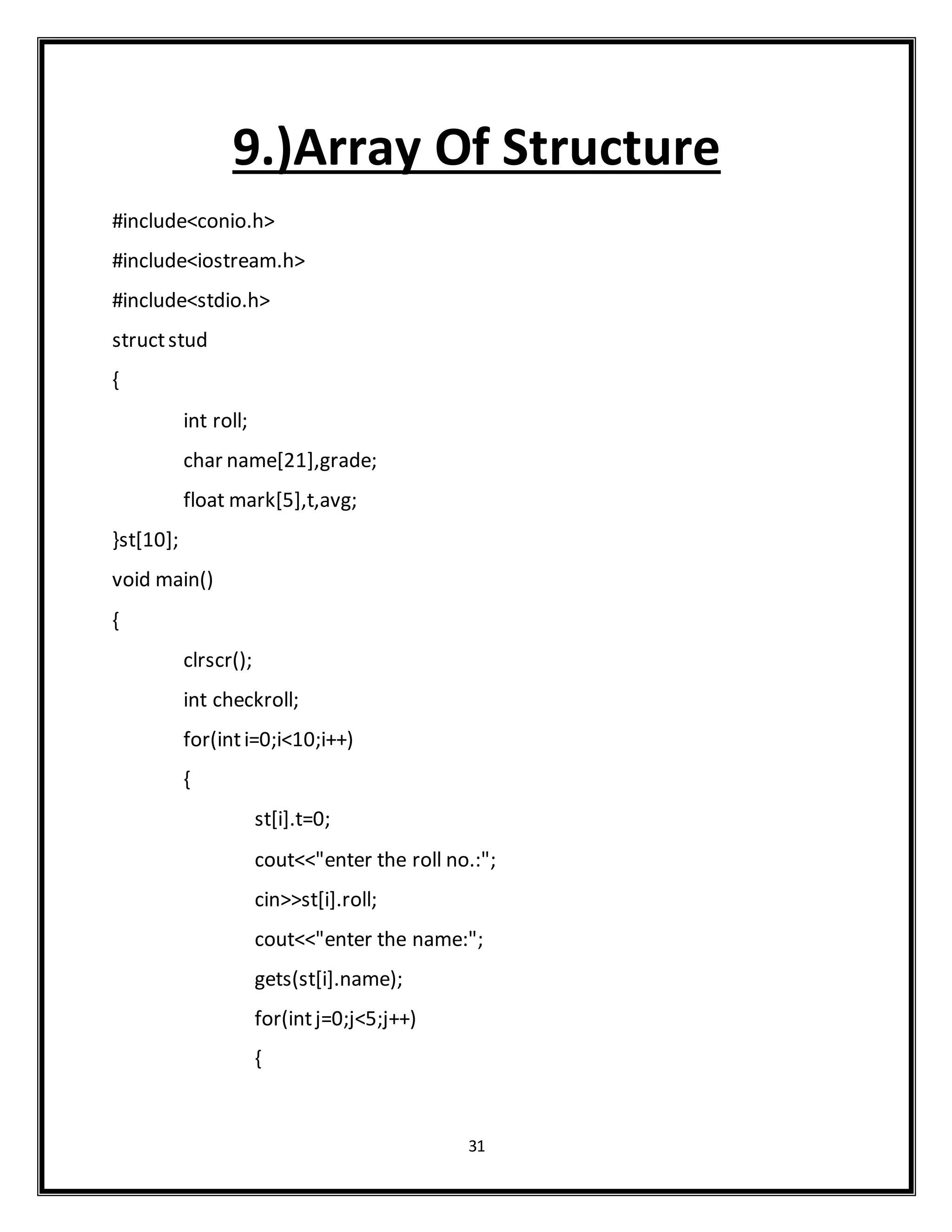 9.)Array Of Structure

#include<conio.h>

#include<iostream.h>

#include<stdio.h>

struct stud

{

int roll;

char name[21],grade;

float mark[5],t,avg;

}st[10];

void main()

{

clrscr();

int checkroll;

for(int i=0;i<10;i++)

{

st[i].t=0;

cout<<"enter the roll no.:";

cin>>st[i].roll;

cout<<"enter the name:";

gets(st[i].name);

for(int j=0;j<5;j++)

{

31